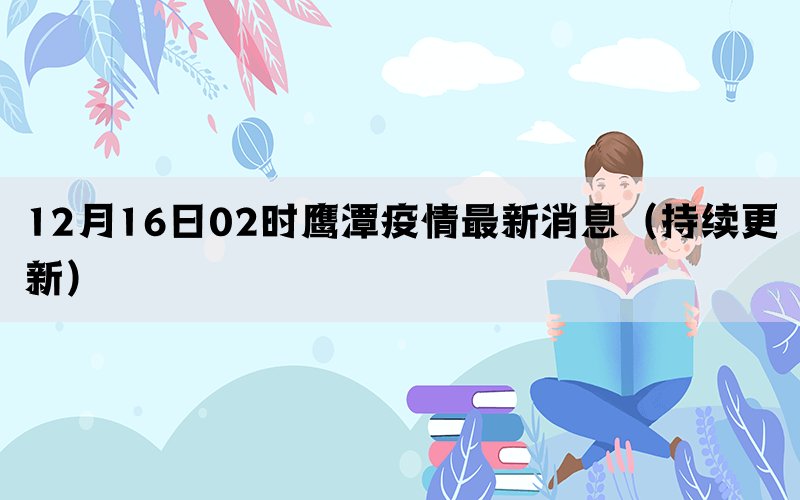 12月16日02时鹰潭疫情最新消息（持续更新）